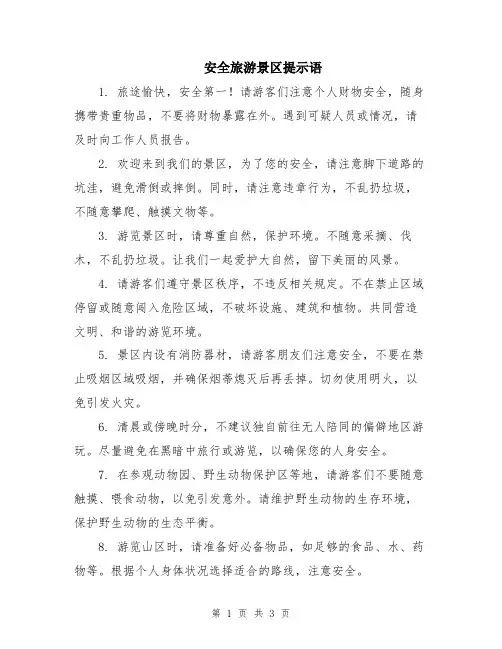 安全旅游景区提示语

1. 旅途愉快，安全第一！请游客们注意个人财物安全，随身携带贵重物品，不要将财物暴露在外。遇到可疑人员或情况，请及时向工作人员报告。

2. 欢迎来到我们的景区，为了您的安全，请注意脚下道路的坑洼，避免滑倒或摔倒。同时，请注意违章行为，不乱扔垃圾，不随意攀爬、触摸文物等。

3. 游览景区时，请尊重自然，保护环境。不随意采摘、伐木，不乱扔垃圾。让我们一起爱护大自然，留下美丽的风景。

4. 请游客们遵守景区秩序，不违反相关规定。不在禁止区域停留或随意闯入危险区域，不破坏设施、建筑和植物。共同营造文明、和谐的游览环境。

5. 景区内设有消防器材，请游客朋友们注意安全，不要在禁止吸烟区域吸烟，并确保烟蒂熄灭后再丢掉。切勿使用明火，以免引发火灾。

6. 清晨或傍晚时分，不建议独自前往无人陪同的偏僻地区游玩。尽量避免在黑暗中旅行或游览，以确保您的人身安全。

7. 在参观动物园、野生动物保护区等地，请游客们不要随意触摸、喂食动物，以免引发意外。请维护野生动物的生存环境，保护野生动物的生态平衡。

8. 游览山区时，请准备好必备物品，如足够的食品、水、药物等。根据个人身体状况选择适合的路线，注意安全。

第 1 页 共 3 页